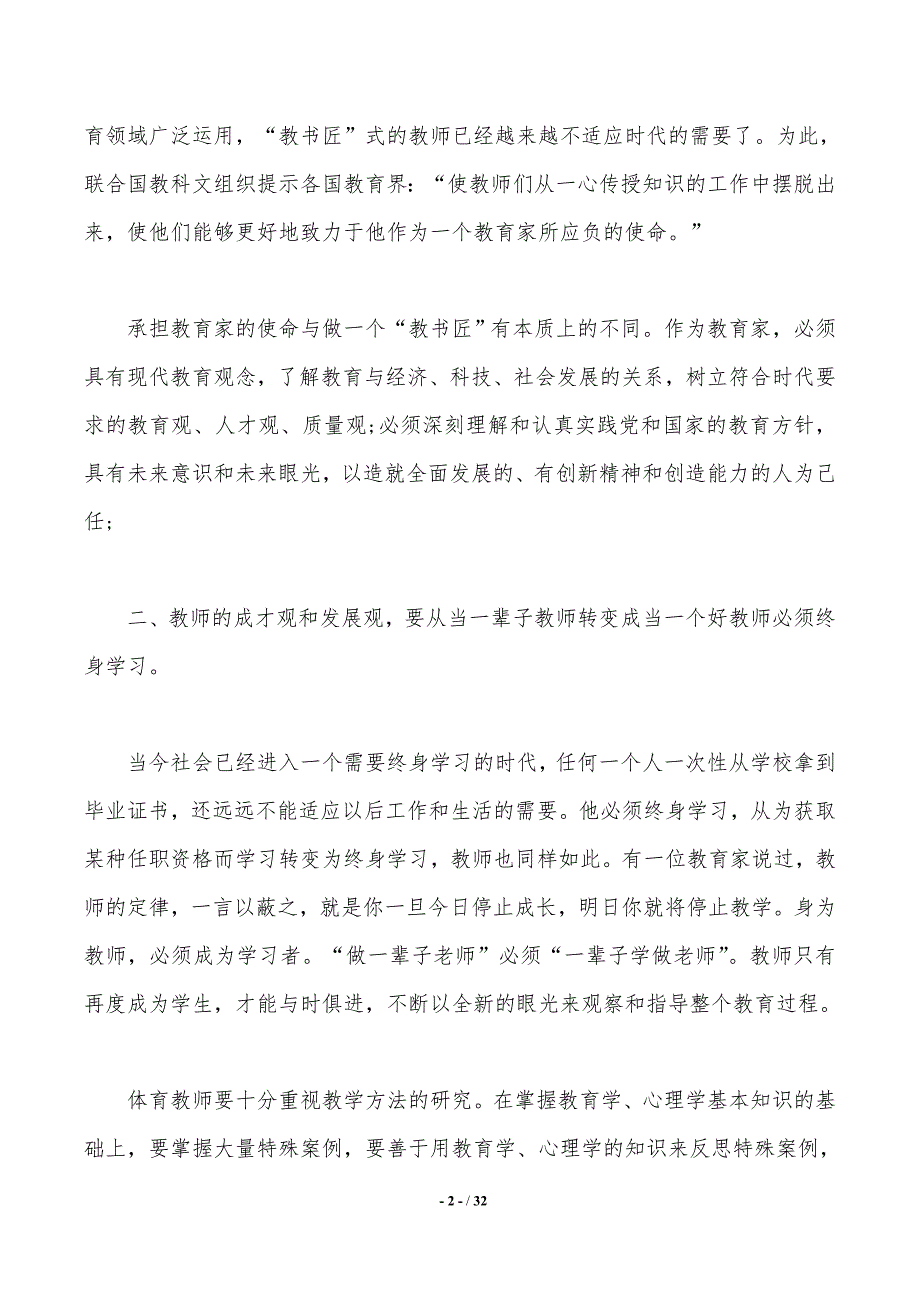 育领域广泛运用，“教书匠”式的教师已经越来越不适应时代的需要了。为此，联合国教科文组织提示各国教育界：“使教师们从一心传授知识的工作中摆脱出来，使他们能够更好地致力于他作为一个教育家所应负的使命。”

承担教育家的使命与做一个“教书匠”有本质上的不同。作为教育家，必须具有现代教育观念，了解教育与经济、科技、社会发展的关系，树立符合时代要求的教育观、人才观、质量观;必须深刻理解和认真实践党和国家的教育方针，具有未来意识和未来眼光，以造就全面发展的、有创新精神和创造能力的人为己任;

二、教师的成才观和发展观，要从当一辈子教师转变成当一个好教师必须终身学习。

当今社会已经进入一个需要终身学习的时代，任何一个人一次性从学校拿到毕业证书，还远远不能适应以后工作和生活的需要。他必须终身学习，从为获取某种任职资格而学习转变为终身学习，教师也同样如此。有一位教育家说过，教师的定律，一言以蔽之，就是你一旦今日停止成长，明日你就将停止教学。身为教师，必须成为学习者。“做一辈子老师”必须“一辈子学做老师”。教师只有再度成为学生，才能与时俱进，不断以全新的眼光来观察和指导整个教育过程。

体育教师要十分重视教学方法的研究。在掌握教育学、心理学基本知识的基础上，要掌握大量特殊案例，要善于用教育学、心理学的知识来反思特殊案例，

- 2 - / 32